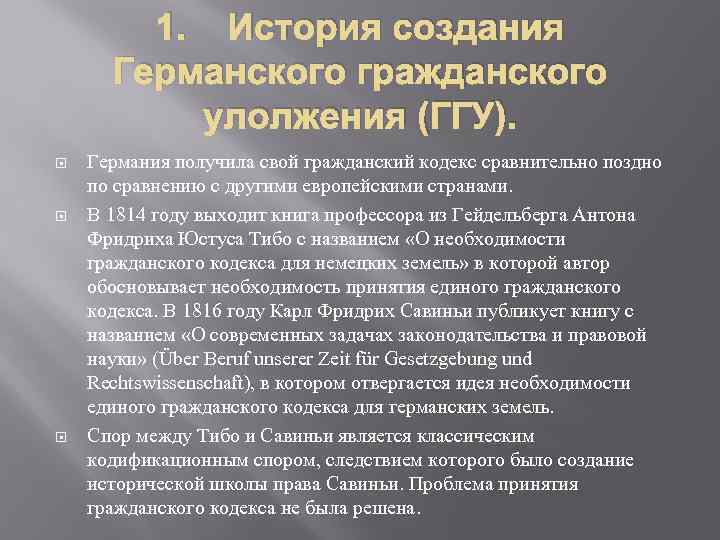 1. История создания Германского гражданского уложения (ГГУ).

Германия получила свой гражданский кодекс сравнительно поздно по сравнению с другими европейскими странами.

В 1814 году выходит книга профессора из Гейдельберга Антона Фридриха Юстуса Тибо с названием «О необходимости гражданского кодекса для немецких земель» в которой автор обосновывает необходимость принятия единого гражданского кодекса. В 1816 году Карл Фридрих Савиньи публикует книгу с названием «О современных задачах законодательства и правовой науки» (Über Beruf unserer Zeit für Gesetzgebung und Rechtswissenschaft), в котором отвергается идея необходимости единого гражданского кодекса для германских земель.

Спор между Тибо и Савиньи является классическим кодификационным спором, следствием которого было создание исторической школы права Савиньи. Проблема принятия гражданского кодекса не была решена.